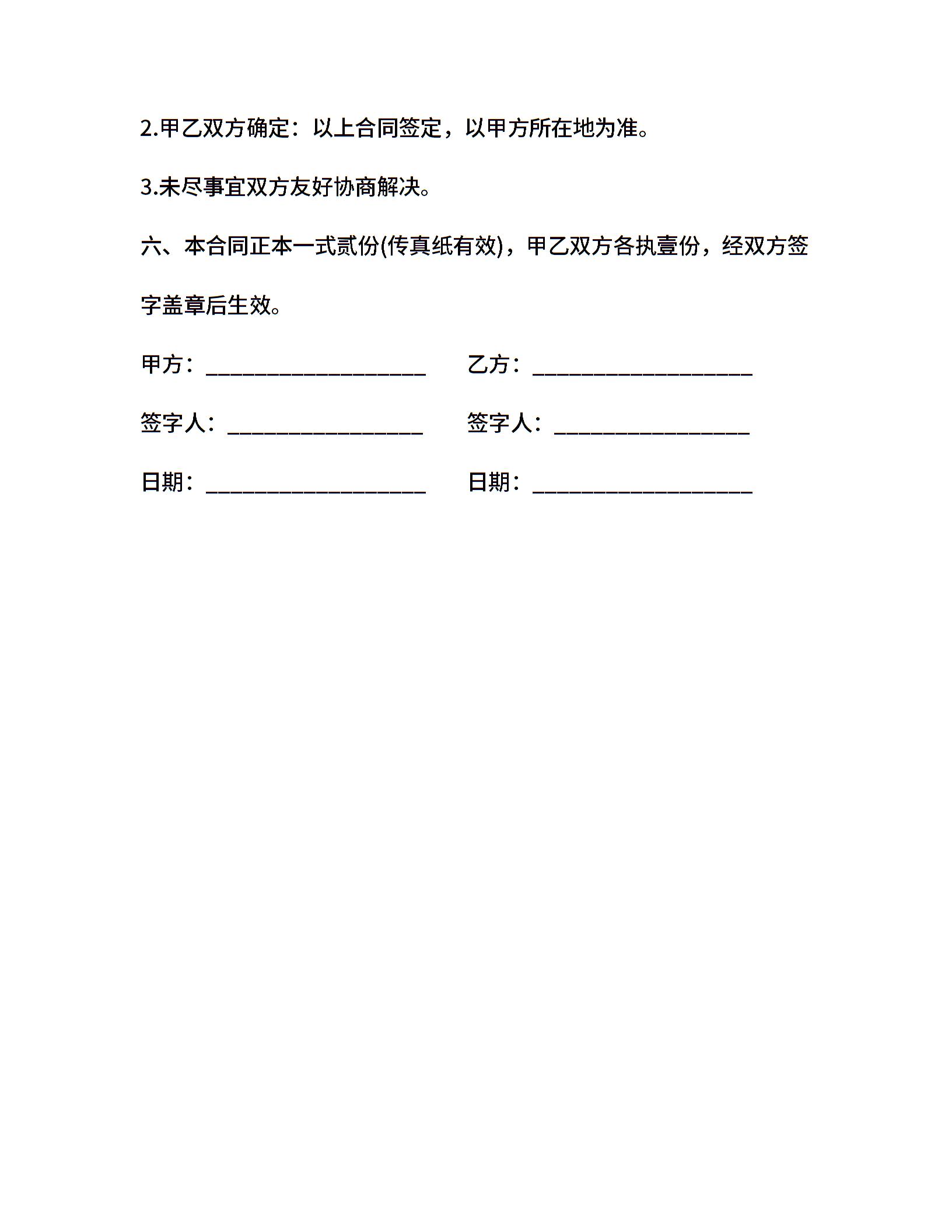 2.甲乙双方确定：以上合同签定，以甲方所在地为准。

3.未尽事宜双方友好协商解决。

六、本合同正本一式贰份(传真纸有效)，甲乙双方各执壹份，经双方签字盖章后生效。

甲方：____________________　　乙方：____________________

签字人：__________________　　签字人：__________________

日期：____________________　　日期：____________________